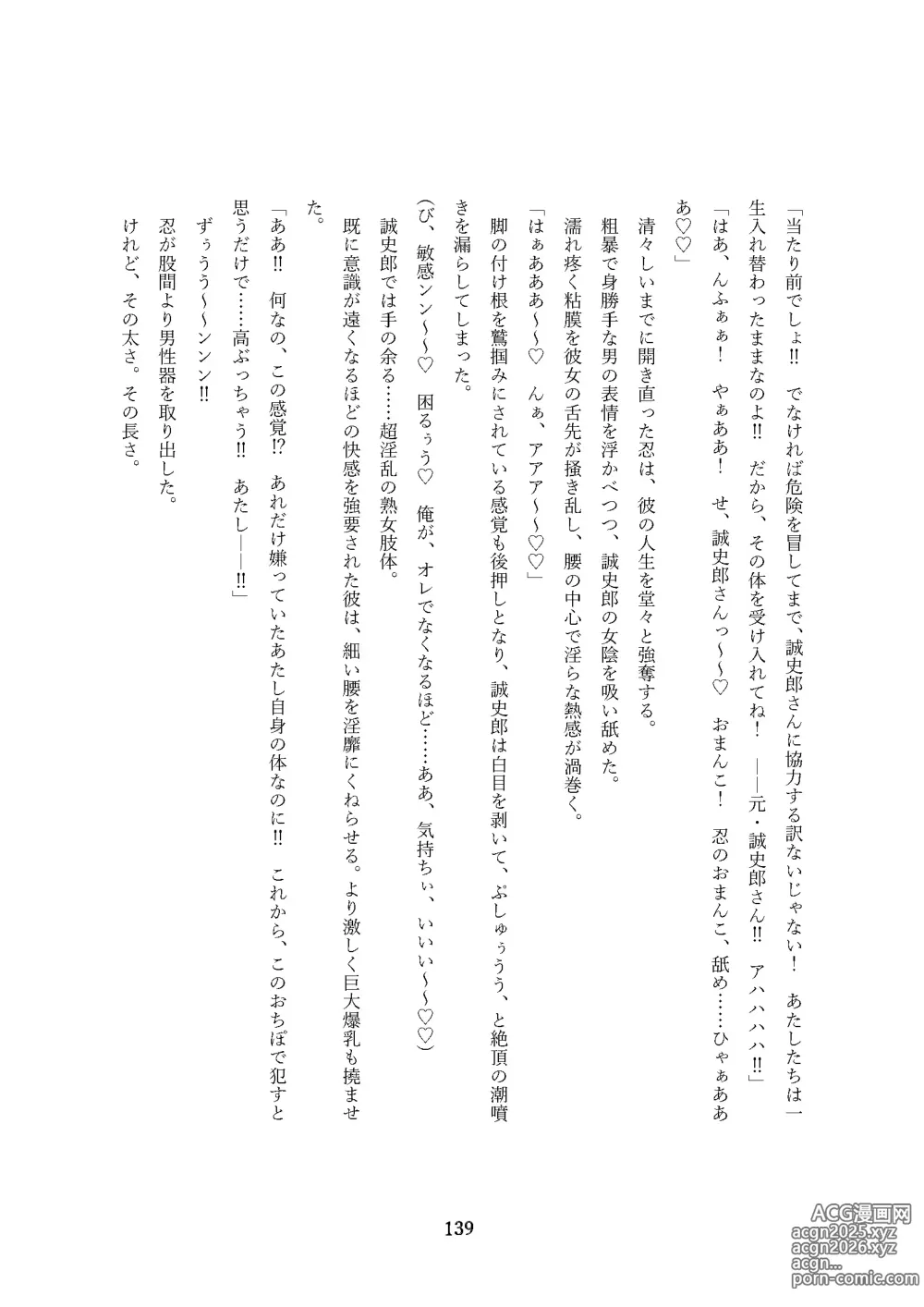 「当たり前でしょ‼　でなければ危険を冒してまで、誠史郎さんに協力する訳ないじゃない！　あたしたちは一生入れ替わったままなのよ‼　だから、その体を受け入れてね！　――元・誠史郎さん‼　アハハハハ‼」

「はあ、んふぁぁ！　やぁああ！　せ、誠史郎さんっ～～♡　おまんこ！　忍のおまんこ、舐め……ひゃぁあああ♡♡」

清々しいまでに開き直った忍は、彼の人生を堂々と強奪する。

粗暴で身勝手な男の表情を浮かべつつ、誠史郎の女陰を吸い舐めた。

濡れ疼く粘膜を彼女の舌先が掻き乱し、腰の中心で淫らな熱感が渦巻く。

「はぁあああ～～♡　んぁ、アアア～～♡♡」

脚の付け根を鷲掴みにされている感覚も後押しとなり、誠史郎は白目を剥いて、ぷしゅぅうう、と絶頂の潮噴きを漏らしてしまった。

（び、敏感ンン～～♡　困るぅう♡　俺が、オレでなくなるほど……ああ、気持ちぃ、いいい～～♡♡）

誠史郎では手の余る……超淫乱の熟女肢体。

既に意識が遠くなるほどの快感を強要された彼は、細い腰を淫靡にくねらせる。より激しく巨大爆乳も撓ませた。

「ああ‼　何なの、この感覚⁉　あれだけ嫌っていたあたし自身の体なのに‼　これから、このおちぽで犯すと思うだけで……高ぶっちゃう‼　あたし――‼」

ずぅうう～～ンンン‼

忍が股間より男性器を取り出した。

けれど、その太さ。その長さ。

139

ACG漫画网
acgn2025.xyz
acgn2026.xyz
acgn...
porn-comic.com